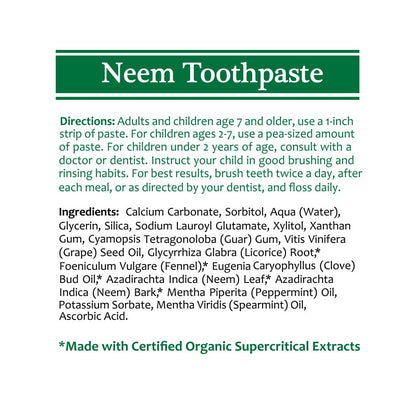 Neem Toothpaste

Directions: Adults and children age 7 and older, use a 1-inch strip of paste. For children ages 2-7, use a pea-sized amount of paste. For children under 2 years of age, consult with a doctor or dentist. Instruct your child in good brushing and rinsing habits. For best results, brush teeth twice a day, after each meal, or as directed by your dentist, and floss daily.

Ingredients: Calcium Carbonate, Sorbitol, Aqua (Water), Glycerin, Silica, Sodium Lauroyl Glutamate, Xylitol, Xanthan Gum, Cyamopsis Tetragonoloba (Guar) Gum, Vitis Vinifera (Grape) Seed Oil, Glycyrrhiza Glabra (Licorice) Root,* Foeniculum Vulgare (Fennel),* Eugenia Caryophyllus (Clove) Bud Oil,* Azadirachta Indica (Neem) Leaf,* Azadirachta Indica (Neem) Bark,* Mentha Piperita (Peppermint) Oil, Potassium Sorbate, Mentha Viridis (Spearmint) Oil, Ascorbic Acid.

*Made with Certified Organic Supercritical Extracts